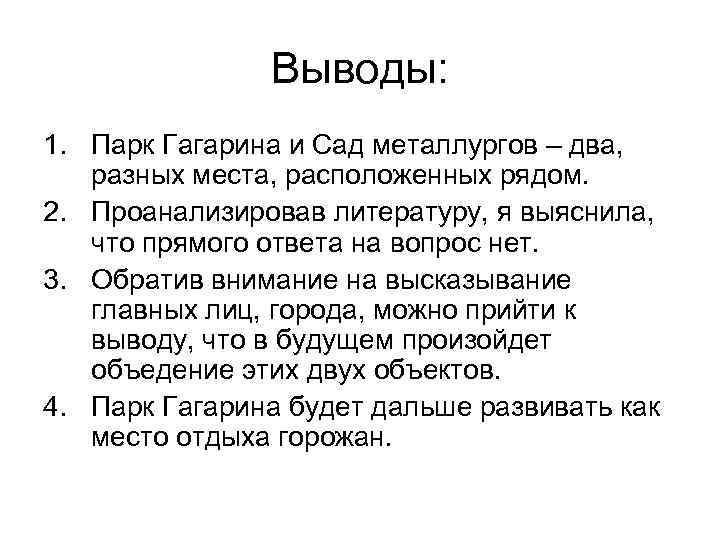 Выводы:

1. Парк Гагарина и Сад металлургов – два, разных места, расположенных рядом.
2. Проанализировав литературу, я выяснила, что прямого ответа на вопрос нет.
3. Обратив внимание на высказывание главных лиц, города, можно прийти к выводу, что в будущем произойдет объедение этих двух объектов.
4. Парк Гагарина будет дальше развивать как место отдыха горожан.